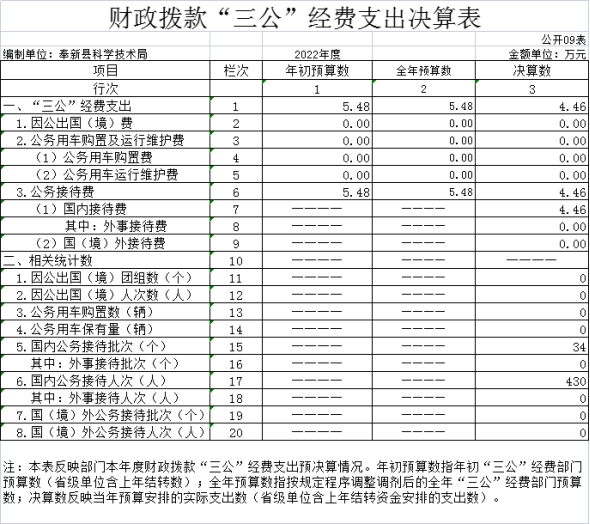 财政拨款“三公”经费支出决算表

公开09表

编制单位：奉新县科学技术局　　2022年度　　金额单位：万元

| 项目 | 栏次 | 年初预算数 | 全年预算数 | 决算数 |
|---|---|---|---|---|
| 行次 | | 1 | 2 | 3 |
| 一、“三公”经费支出 | 1 | 5.48 | 5.48 | 4.46 |
| 1.因公出国（境）费 | 2 | 0.00 | 0.00 | 0.00 |
| 2.公务用车购置及运行维护费 | 3 | 0.00 | 0.00 | 0.00 |
| （1）公务用车购置费 | 4 | 0.00 | 0.00 | 0.00 |
| （2）公务用车运行维护费 | 5 | 0.00 | 0.00 | 0.00 |
| 3.公务接待费 | 6 | 5.48 | 5.48 | 4.46 |
| （1）国内接待费 | 7 | ———— | ———— | 4.46 |
| 其中：外事接待费 | 8 | ———— | ———— | 0.00 |
| （2）国（境）外接待费 | 9 | ———— | ———— | 0.00 |
| 二、相关统计数 | 10 | ———— | ———— | ———— |
| 1.因公出国（境）团组数（个） | 11 | ———— | ———— | 0 |
| 2.因公出国（境）人次数（人） | 12 | ———— | ———— | 0 |
| 3.公务用车购置数（辆） | 13 | ———— | ———— | 0 |
| 4.公务用车保有量（辆） | 14 | ———— | ———— | 0 |
| 5.国内公务接待批次（个） | 15 | ———— | ———— | 34 |
| 其中：外事接待批次（个） | 16 | ———— | ———— | 0 |
| 6.国内公务接待人次（人） | 17 | ———— | ———— | 430 |
| 其中：外事接待人次（人） | 18 | ———— | ———— | 0 |
| 7.国（境）外公务接待批次（个） | 19 | ———— | ———— | 0 |
| 8.国（境）外公务接待人次（人） | 20 | ———— | ———— | 0 |

注：本表反映部门本年度财政拨款“三公”经费支出预决算情况。年初预算数指年初“三公”经费部门预算数（省级单位含上年结转数）；全年预算数指按规定程序调整调剂后的全年“三公”经费部门预算数；决算数反映当年预算安排的实际支出数（省级单位含上年结转资金安排的支出数）。